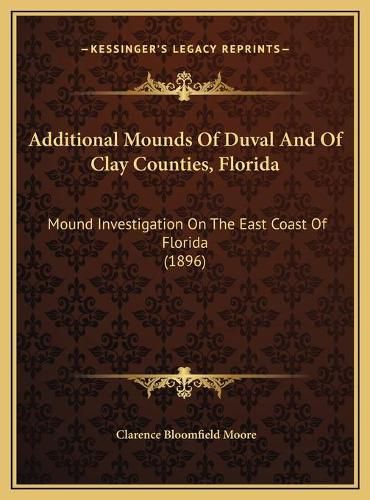 —KESSINGER'S LEGACY REPRINTS—

Additional Mounds Of Duval And Of Clay Counties, Florida

Mound Investigation On The East Coast Of Florida
(1896)

Clarence Bloomfield Moore